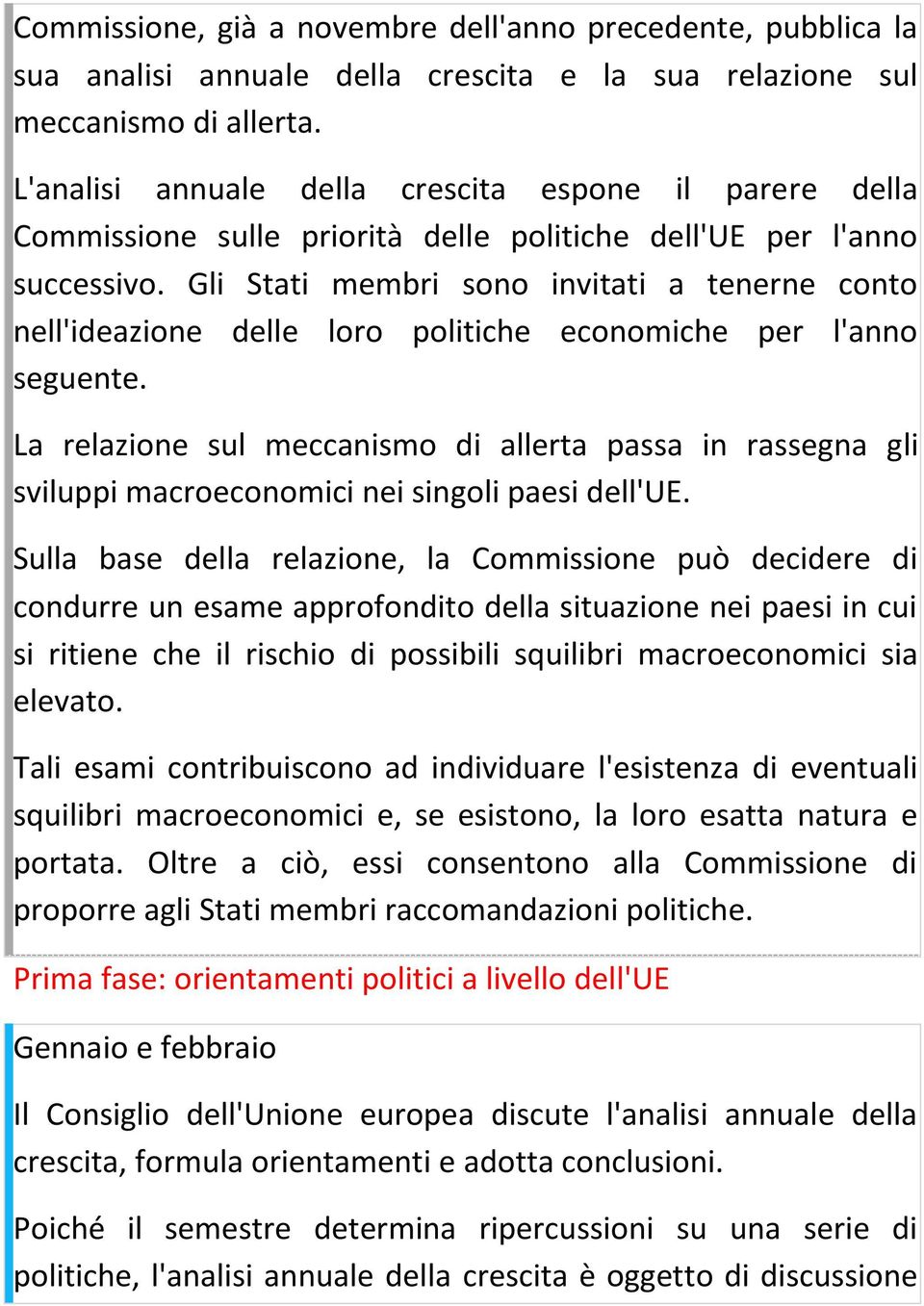 Commissione, già a novembre dell'anno precedente, pubblica la sua analisi annuale della crescita e la sua relazione sul meccanismo di allerta.

L'analisi annuale della crescita espone il parere della Commissione sulle priorità delle politiche dell'UE per l'anno successivo. Gli Stati membri sono invitati a tenerne conto nell'ideazione delle loro politiche economiche per l'anno seguente.

La relazione sul meccanismo di allerta passa in rassegna gli sviluppi macroeconomici nei singoli paesi dell'UE.

Sulla base della relazione, la Commissione può decidere di condurre un esame approfondito della situazione nei paesi in cui si ritiene che il rischio di possibili squilibri macroeconomici sia elevato.

Tali esami contribuiscono ad individuare l'esistenza di eventuali squilibri macroeconomici e, se esistono, la loro esatta natura e portata. Oltre a ciò, essi consentono alla Commissione di proporre agli Stati membri raccomandazioni politiche.

Prima fase: orientamenti politici a livello dell'UE

Gennaio e febbraio

Il Consiglio dell'Unione europea discute l'analisi annuale della crescita, formula orientamenti e adotta conclusioni.

Poiché il semestre determina ripercussioni su una serie di politiche, l'analisi annuale della crescita è oggetto di discussione